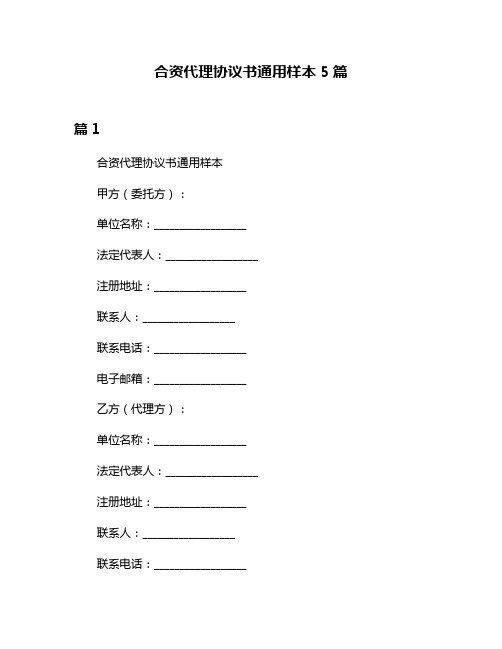 合资代理协议书通用样本 5 篇

篇 1

合资代理协议书通用样本

甲方（委托方）：

单位名称：________________

法定代表人：________________

注册地址：________________

联系人：________________

联系电话：________________

电子邮箱：________________

乙方（代理方）：

单位名称：________________

法定代表人：________________

注册地址：________________

联系人：________________

联系电话：________________